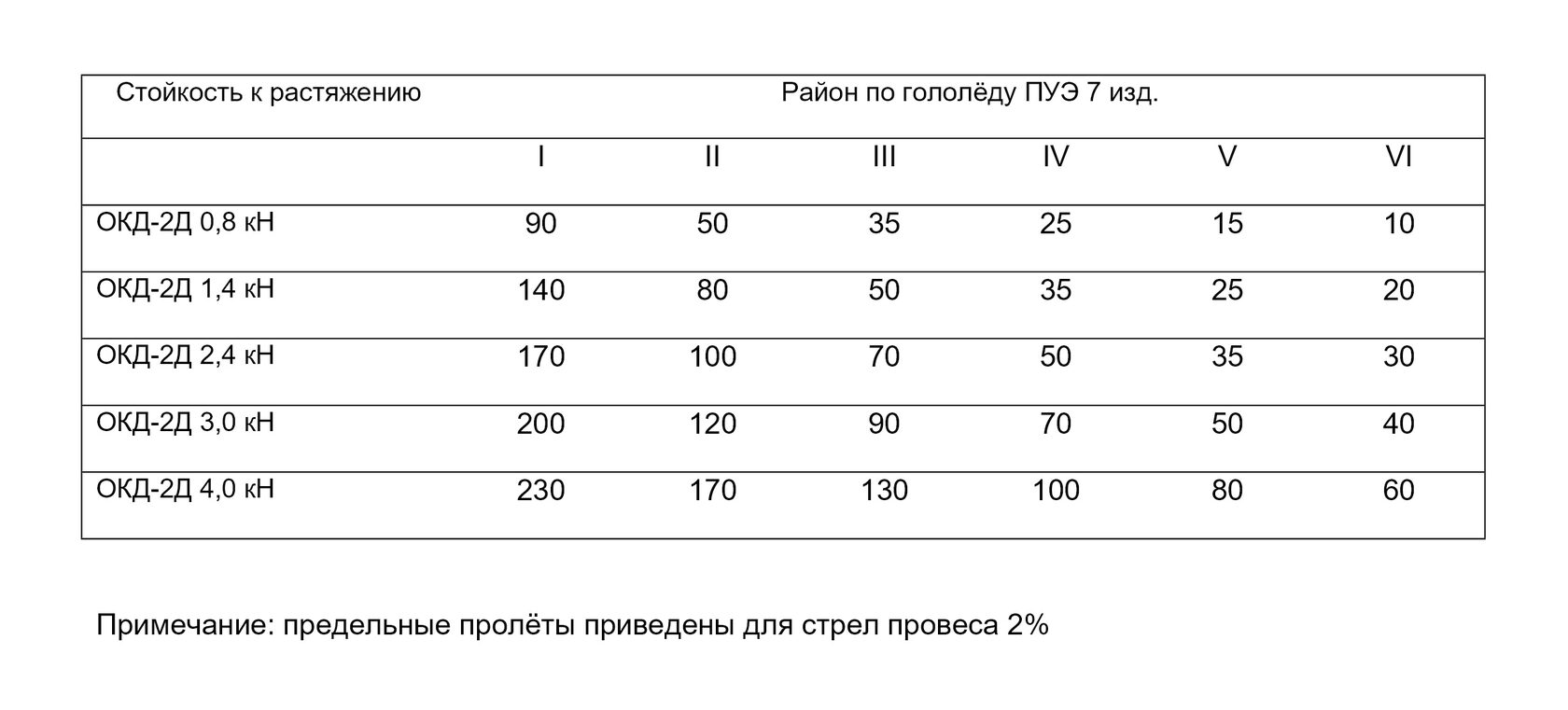 | Стойкость к растяжению | Район по гололёду ПУЭ 7 изд. | | | | | |
|---|---|---|---|---|---|---|
| | I | II | III | IV | V | VI |
| ОКД-2Д 0,8 кН | 90 | 50 | 35 | 25 | 15 | 10 |
| ОКД-2Д 1,4 кН | 140 | 80 | 50 | 35 | 25 | 20 |
| ОКД-2Д 2,4 кН | 170 | 100 | 70 | 50 | 35 | 30 |
| ОКД-2Д 3,0 кН | 200 | 120 | 90 | 70 | 50 | 40 |
| ОКД-2Д 4,0 кН | 230 | 170 | 130 | 100 | 80 | 60 |

Примечание: предельные пролёты приведены для стрел провеса 2%